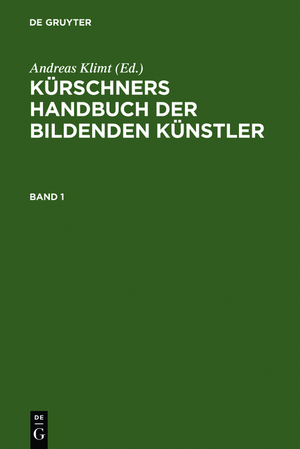 DE GRUYTER

Andreas Klimt (Ed.)
KÜRSCHNERS HANDBUCH DER BILDENDEN KÜNSTLER

BAND 1

DE
G